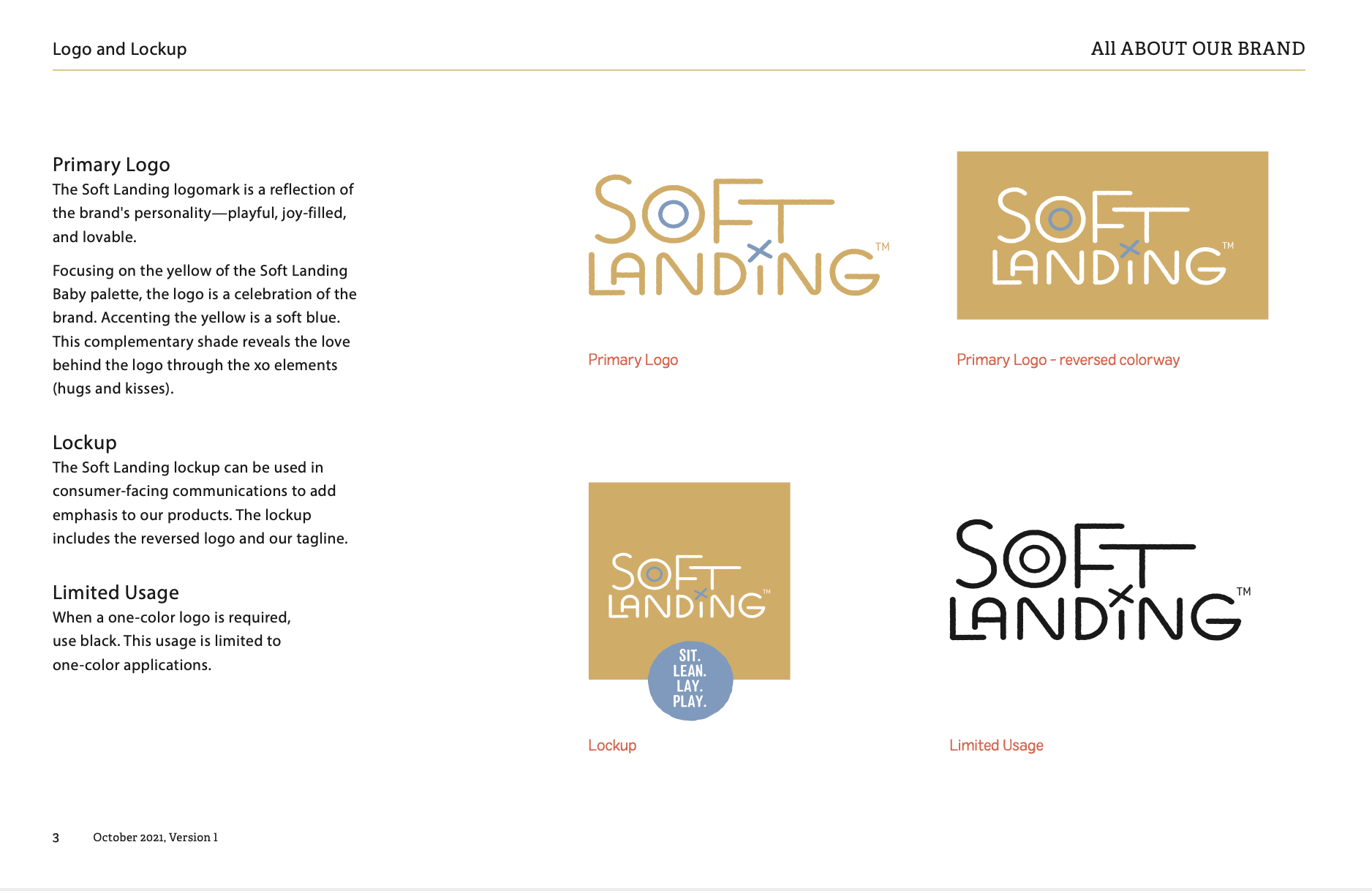 Logo and Lockup

All ABOUT OUR BRAND

Primary Logo
The Soft Landing logomark is a reflection of the brand's personality—playful, joy-filled, and lovable.

Focusing on the yellow of the Soft Landing Baby palette, the logo is a celebration of the brand. Accenting the yellow is a soft blue. This complementary shade reveals the love behind the logo through the xo elements (hugs and kisses).

Lockup
The Soft Landing lockup can be used in consumer-facing communications to add emphasis to our products. The lockup includes the reversed logo and our tagline.

Limited Usage
When a one-color logo is required, use black. This usage is limited to one-color applications.

SOFT LANDING TM

Primary Logo

SOFT LANDING TM

Primary Logo - reversed colorway

SOFT LANDING TM

SIT. LEAN. LAY. PLAY.

Lockup

SOFT LANDING TM

Limited Usage

3 October 2021, Version 1